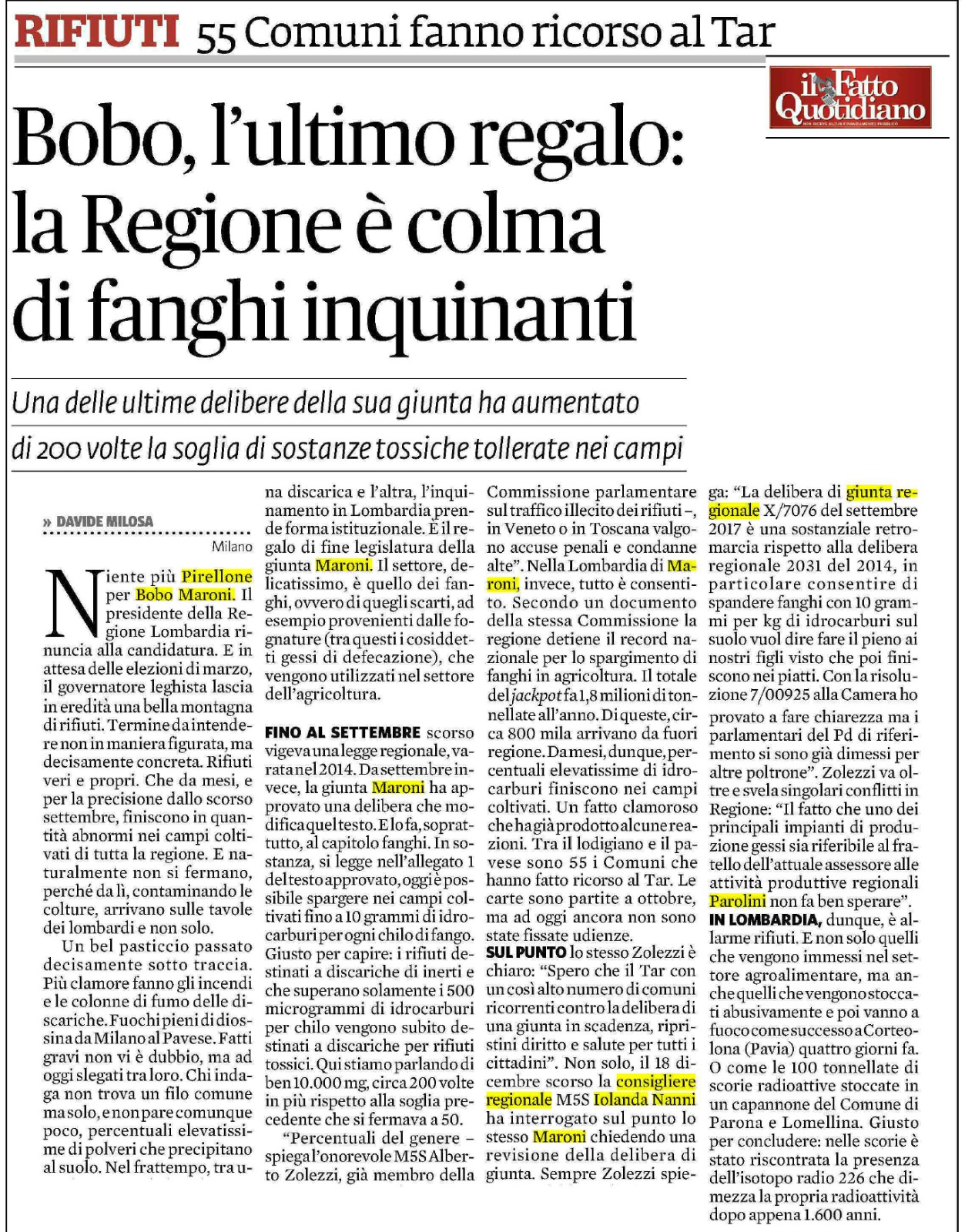 RIFIUTI 55 Comuni fanno ricorso al Tar

il Fatto Quotidiano

Bobo, l'ultimo regalo: la Regione è colma di fanghi inquinanti

Una delle ultime delibere della sua giunta ha aumentato di 200 volte la soglia di sostanze tossiche tollerate nei campi

» DAVIDE MILOSA

Milano

Niente più Pirellone per Bobo Maroni. Il presidente della Regione Lombardia rinuncia alla candidatura. E in attesa delle elezioni di marzo, il governatore leghista lascia in eredità una bella montagna di rifiuti. Termine da intendere non in maniera figurata, ma decisamente concreta. Rifiuti veri e propri. Che da mesi, e per la precisione dallo scorso settembre, finiscono in quantità abnormi nei campi coltivati di tutta la regione. E naturalmente non si fermano, perché da lì, contaminando le colture, arrivano sulle tavole dei lombardi e non solo.

Un bel pasticcio passato decisamente sotto traccia. Più clamore fanno gli incendi e le colonne di fumo delle discariche. Fuochi pieni di diossina da Milano al Pavese. Fatti gravi non vi è dubbio, ma ad oggi slegati tra loro. Chi indaga non trova un filo comune ma solo, e non pare comunque poco, percentuali elevatissime di polveri che precipitano al suolo. Nel frattempo, tra una discarica e l'altra, l'inquinamento in Lombardia prende forma istituzionale. È il regalo di fine legislatura della giunta Maroni. Il settore, delicatissimo, è quello dei fanghi, ovvero di quegli scarti, ad esempio provenienti dalle fognature (tra questi i cosiddetti gessi di defecazione), che vengono utilizzati nel settore dell'agricoltura.

FINO AL SETTEMBRE scorso vigeva una legge regionale, varata nel 2014. Da settembre invece, la giunta Maroni ha approvato una delibera che modifica quel testo. E lo fa, soprattutto, al capitolo fanghi. In sostanza, si legge nell'allegato 1 del testo approvato, oggi è possibile spargere nei campi coltivati fino a 10 grammi di idrocarburi per ogni chilo di fango. Giusto per capire: i rifiuti destinati a discariche di inerti e che superano solamente i 500 microgrammi di idrocarburi per chilo vengono subito destinati a discariche per rifiuti tossici. Qui stiamo parlando di ben 10.000 mg, circa 200 volte in più rispetto alla soglia precedente che si fermava a 50.

"Percentuali del genere – spiega l'onorevole M5S Alberto Zolezzi, già membro della Commissione parlamentare sul traffico illecito dei rifiuti –, in Veneto o in Toscana valgono accuse penali e condanne alte". Nella Lombardia di Maroni, invece, tutto è consentito. Secondo un documento della stessa Commissione la regione detiene il record nazionale per lo spargimento di fanghi in agricoltura. Il totale del jackpot fa 1,8 milioni di tonnellate all'anno. Di queste, circa 800 mila arrivano da fuori regione. Da mesi, dunque, percentuali elevatissime di idrocarburi finiscono nei campi coltivati. Un fatto clamoroso che ha già prodotto alcune reazioni. Tra il lodigiano e il pavese sono 55 i Comuni che hanno fatto ricorso al Tar. Le carte sono partite a ottobre, ma ad oggi ancora non sono state fissate udienze.

SUL PUNTO lo stesso Zolezzi è chiaro: "Spero che il Tar con un così alto numero di comuni ricorrenti contro la delibera di una giunta in scadenza, ripristini diritto e salute per tutti i cittadini". Non solo, il 18 dicembre scorso la consigliere regionale M5S Iolanda Nanni ha interrogato sul punto lo stesso Maroni chiedendo una revisione della delibera di giunta. Sempre Zolezzi spiega: "La delibera di giunta regionale X/7076 del settembre 2017 è una sostanziale retromarcia rispetto alla delibera regionale 2031 del 2014, in particolare consentire di spandere fanghi con 10 grammi per kg di idrocarburi sul suolo vuol dire fare il pieno ai nostri figli visto che poi finiscono nei piatti. Con la risoluzione 7/00925 alla Camera ho provato a fare chiarezza ma i parlamentari del Pd di riferimento si sono già dimessi per altre poltrone". Zolezzi va oltre e svela singolari conflitti in Regione: "Il fatto che uno dei principali impianti di produzione gessi sia riferibile al fratello dell'attuale assessore alle attività produttive regionali Parolini non fa ben sperare".

IN LOMBARDIA, dunque, è allarme rifiuti. E non solo quelli che vengono immessi nel settore agroalimentare, ma anche quelli che vengono stoccati abusivamente e poi vanno a fuoco come successo a Corteolona (Pavia) quattro giorni fa. O come le 100 tonnellate di scorie radioattive stoccate in un capannone del Comune di Parona e Lomellina. Giusto per concludere: nelle scorie è stato riscontrata la presenza dell'isotopo radio 226 che dimezza la propria radioattività dopo appena 1.600 anni.